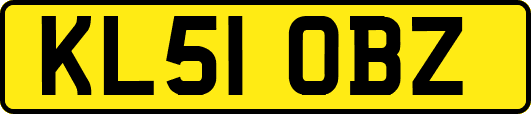 KL51 OBZ